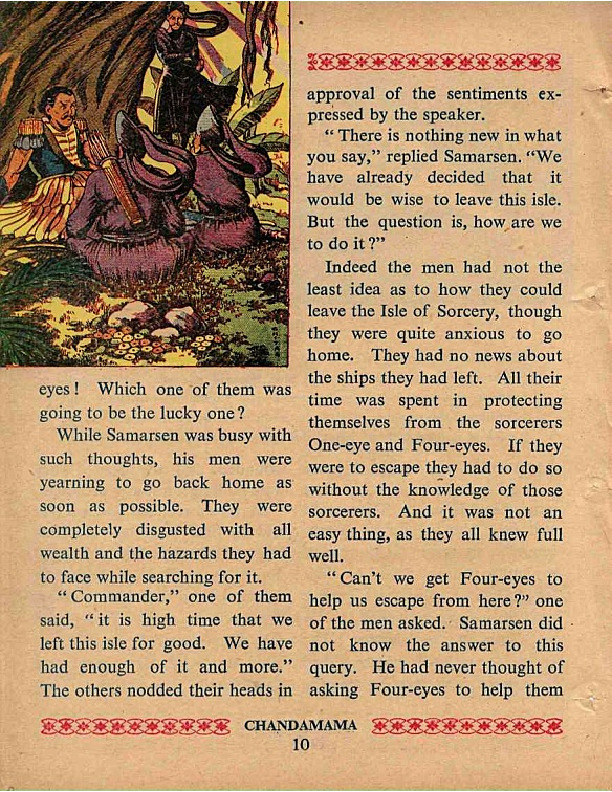 eyes! Which one of them was going to be the lucky one?

While Samarsen was busy with such thoughts, his men were yearning to go back home as soon as possible. They were completely disgusted with all wealth and the hazards they had to face while searching for it.

"Commander," one of them said, "it is high time that we left this isle for good. We have had enough of it and more." The others nodded their heads in approval of the sentiments expressed by the speaker.

"There is nothing new in what you say," replied Samarsen. "We have already decided that it would be wise to leave this isle. But the question is, how are we to do it?"

Indeed the men had not the least idea as to how they could leave the Isle of Sorcery, though they were quite anxious to go home. They had no news about the ships they had left. All their time was spent in protecting themselves from the sorcerers One-eye and Four-eyes. If they were to escape they had to do so without the knowledge of those sorcerers. And it was not an easy thing, as they all knew full well.

"Can't we get Four-eyes to help us escape from here?" one of the men asked. Samarsen did not know the answer to this query. He had never thought of asking Four-eyes to help them

CHANDAMAMA
10